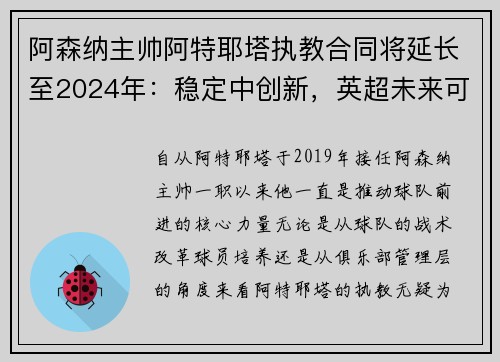 阿森纳主帅阿特耶塔执教合同将延长至2024年：稳定中创新，英超未来可

自从阿特耶塔于2019年接任阿森纳主帅一职以来他一直是推动球队前进的核心力量无论是从球队的战术改革球员培养还是从俱乐部管理层的角度来看阿特耶塔的执教无疑为